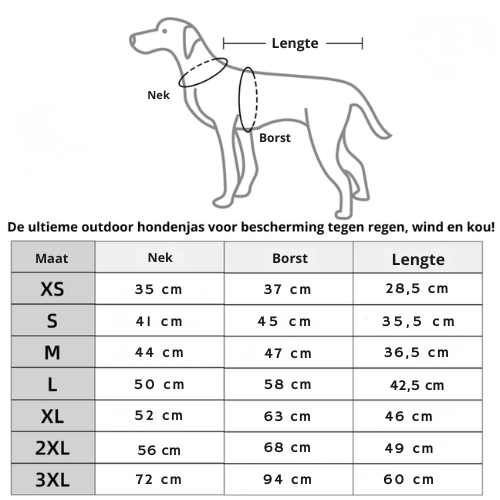 Lengte

Nek

Borst

De ultieme outdoor hondenjas voor bescherming tegen regen, wind en kou!

| Maat | Nek | Borst | Lengte |
|---|---|---|---|
| XS | 35 cm | 37 cm | 28,5 cm |
| S | 41 cm | 45 cm | 35,5 cm |
| M | 44 cm | 47 cm | 36,5 cm |
| L | 50 cm | 58 cm | 42,5 cm |
| XL | 52 cm | 63 cm | 46 cm |
| 2XL | 56 cm | 68 cm | 49 cm |
| 3XL | 72 cm | 94 cm | 60 cm |